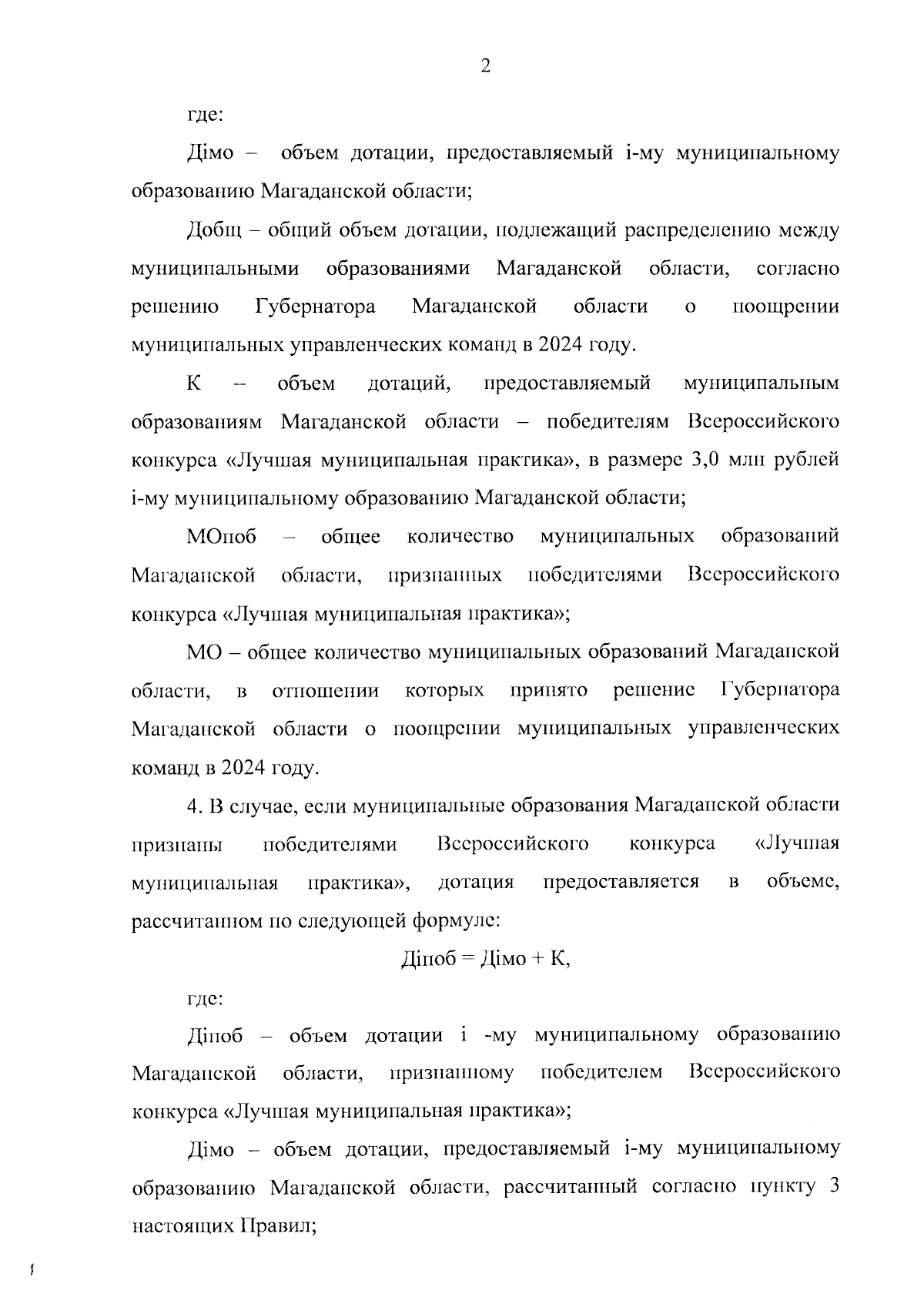 2

где:

Дiмо – объем дотации, предоставляемый i-му муниципальному образованию Магаданской области;

Добщ – общий объем дотации, подлежащий распределению между муниципальными образованиями Магаданской области, согласно решению Губернатора Магаданской области о поощрении муниципальных управленческих команд в 2024 году.

К – объем дотаций, предоставляемый муниципальным образованиям Магаданской области – победителям Всероссийского конкурса «Лучшая муниципальная практика», в размере 3,0 млн рублей i-му муниципальному образованию Магаданской области;

МОпоб – общее количество муниципальных образований Магаданской области, признанных победителями Всероссийского конкурса «Лучшая муниципальная практика»;

МО – общее количество муниципальных образований Магаданской области, в отношении которых принято решение Губернатора Магаданской области о поощрении муниципальных управленческих команд в 2024 году.

4. В случае, если муниципальные образования Магаданской области признаны победителями Всероссийского конкурса «Лучшая муниципальная практика», дотация предоставляется в объеме, рассчитанном по следующей формуле:

Дiпоб = Дiмо + К,

где:

Дiпоб – объем дотации i -му муниципальному образованию Магаданской области, признанному победителем Всероссийского конкурса «Лучшая муниципальная практика»;

Дiмо – объем дотации, предоставляемый i-му муниципальному образованию Магаданской области, рассчитанный согласно пункту 3 настоящих Правил;